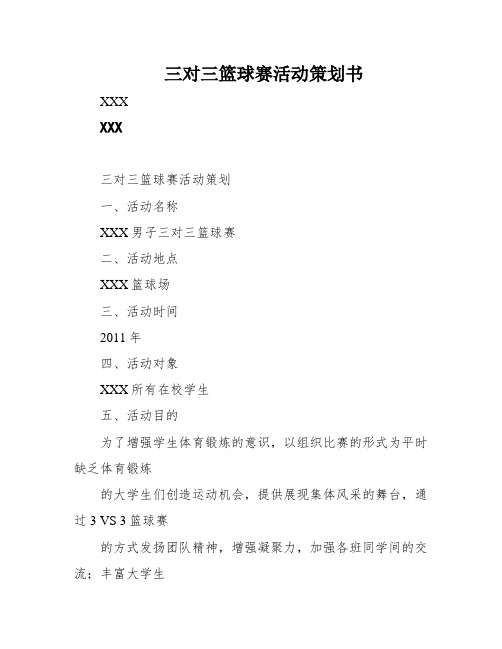 三对三篮球赛活动策划书

XXX

XXX

三对三篮球赛活动策划

一、活动名称

XXX 男子三对三篮球赛

二、活动地点

XXX 篮球场

三、活动时间

2011 年

四、活动对象

XXX 所有在校学生

五、活动目的

为了增强学生体育锻炼的意识，以组织比赛的形式为平时缺乏体育锻炼

的大学生们创造运动机会，提供展现集体风采的舞台，通过 3 VS 3 篮球赛

的方式发扬团队精神，增强凝聚力，加强各班同学间的交流；丰富大学生